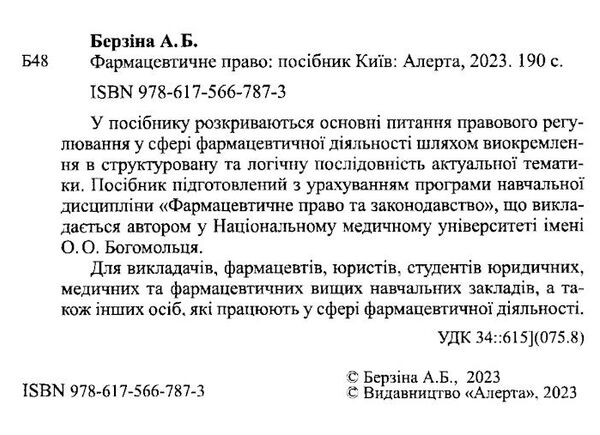 Берзіна А. Б.

Б48 Фармацевтичне право: посібник Київ: Алерта, 2023. 190 с.

ISBN 978-617-566-787-3

У посібнику розкриваються основні питання правового регулювання у сфері фармацевтичної діяльності шляхом виокремлення в структуровану та логічну послідовність актуальної тематики. Посібник підготовлений з урахуванням програми навчальної дисципліни «Фармацевтичне право та законодавство», що викладається автором у Національному медичному університеті імені О. О. Богомольця.

Для викладачів, фармацевтів, юристів, студентів юридичних, медичних та фармацевтичних вищих навчальних закладів, а також інших осіб, які працюють у сфері фармацевтичної діяльності.

УДК 34::615](075.8)

ISBN 978-617-566-787-3

© Берзіна А.Б., 2023
© Видавництво «Алерта», 2023